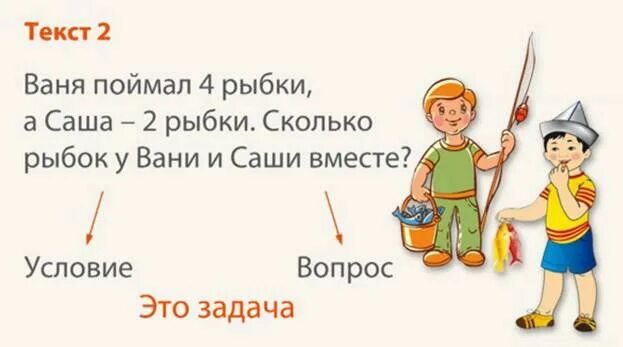 Текст 2

Ваня поймал 4 рыбки, а Саша – 2 рыбки. Сколько рыбок у Вани и Саши вместе?

Условие

Вопрос

Это задача